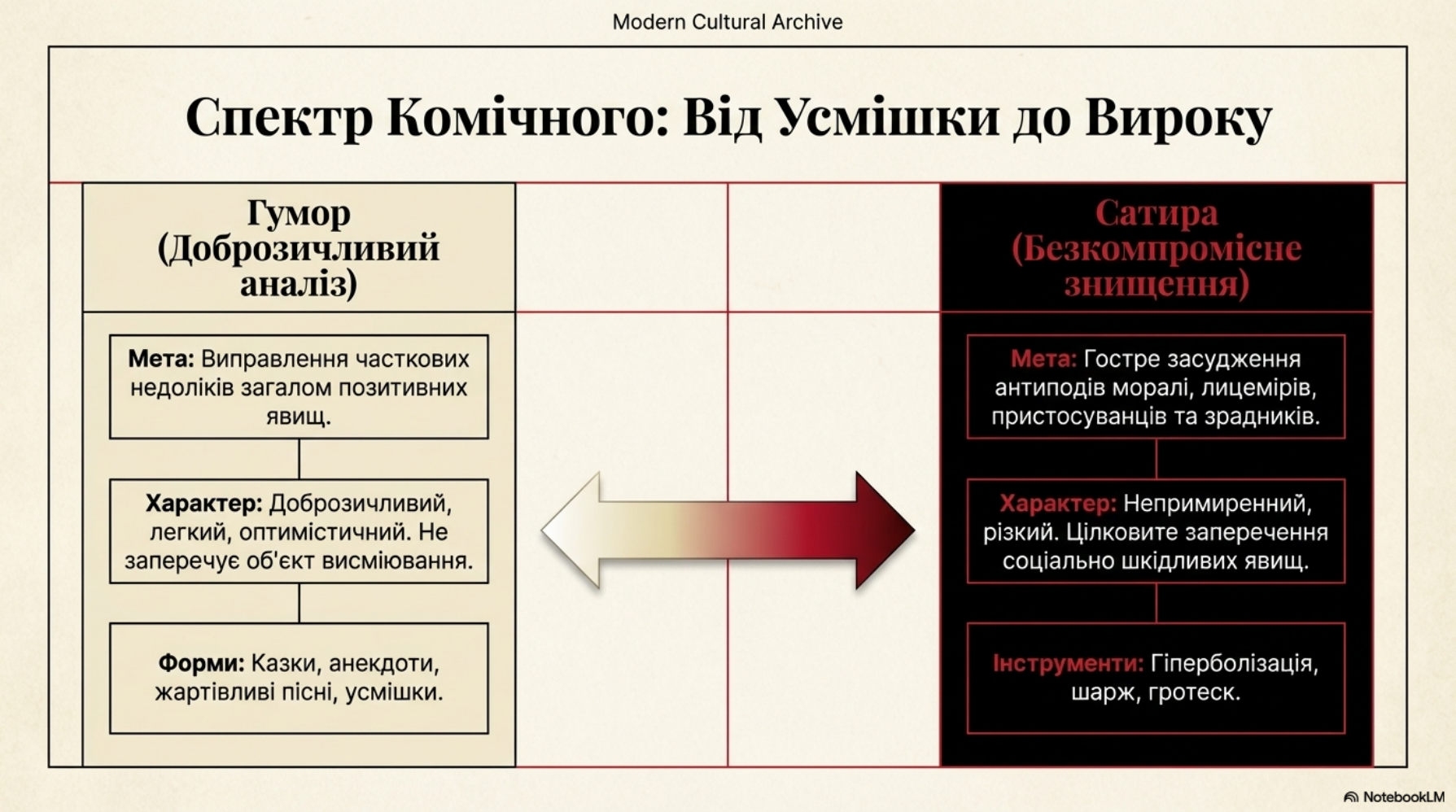 Modern Cultural Archive

Спектр Комічного: Від Усмішки до Вироку

Гумор (Доброзичливий аналіз)

Мета: Виправлення часткових недоліків загалом позитивних явищ.

Характер: Доброзичливий, легкий, оптимістичний. Не заперечує об'єкт висміювання.

Форми: Казки, анекдоти, жартівливі пісні, усмішки.

Сатира (Безкомпромісне знищення)

Мета: Гостре засудження антиподів моралі, лицемірів, пристосуванців та зрадників.

Характер: Непримиренний, різкий. Цілковите заперечення соціально шкідливих явищ.

Інструменти: Гіперболізація, шарж, гротеск.

NotebookLM